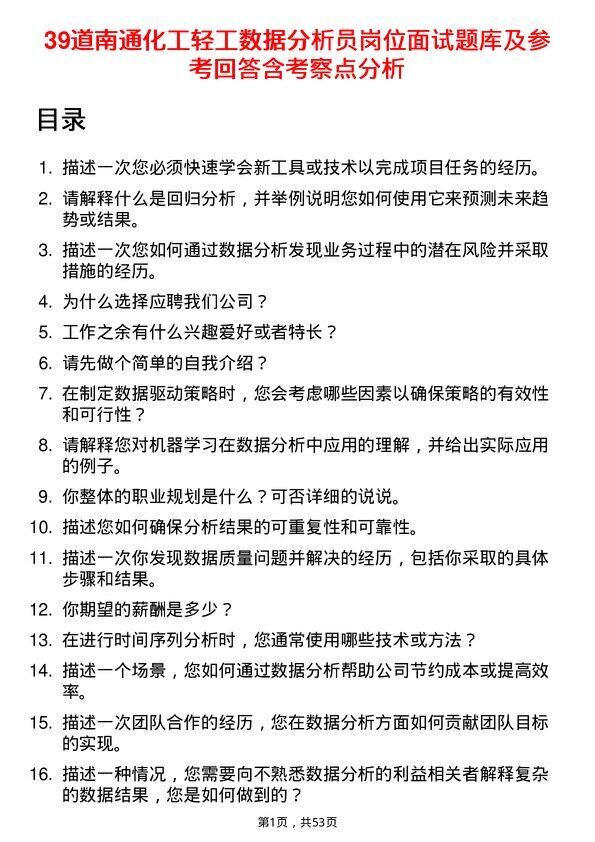 39道南通化工轻工数据分析员岗位面试题库及参考回答含考察点分析

目录

1. 描述一次您必须快速学会新工具或技术以完成项目任务的经历。
2. 请解释什么是回归分析，并举例说明您如何使用它来预测未来趋势或结果。
3. 描述一次您如何通过数据分析发现业务过程中的潜在风险并采取措施的经历。
4. 为什么选择应聘我们公司？
5. 工作之余有什么兴趣爱好或者特长？
6. 请先做个简单的自我介绍？
7. 在制定数据驱动策略时，您会考虑哪些因素以确保策略的有效性和可行性？
8. 请解释您对机器学习在数据分析中应用的理解，并给出实际应用的例子。
9. 你整体的职业规划是什么？可否详细的说说。
10. 描述您如何确保分析结果的可重复性和可靠性。
11. 描述一次你发现数据质量问题并解决的经历，包括你采取的具体步骤和结果。
12. 你期望的薪酬是多少？
13. 在进行时间序列分析时，您通常使用哪些技术或方法？
14. 描述一个场景，您如何通过数据分析帮助公司节约成本或提高效率。
15. 描述一次团队合作的经历，您在数据分析方面如何贡献团队目标的实现。
16. 描述一种情况，您需要向不熟悉数据分析的利益相关者解释复杂的数据结果，您是如何做到的？

第1页，共53页